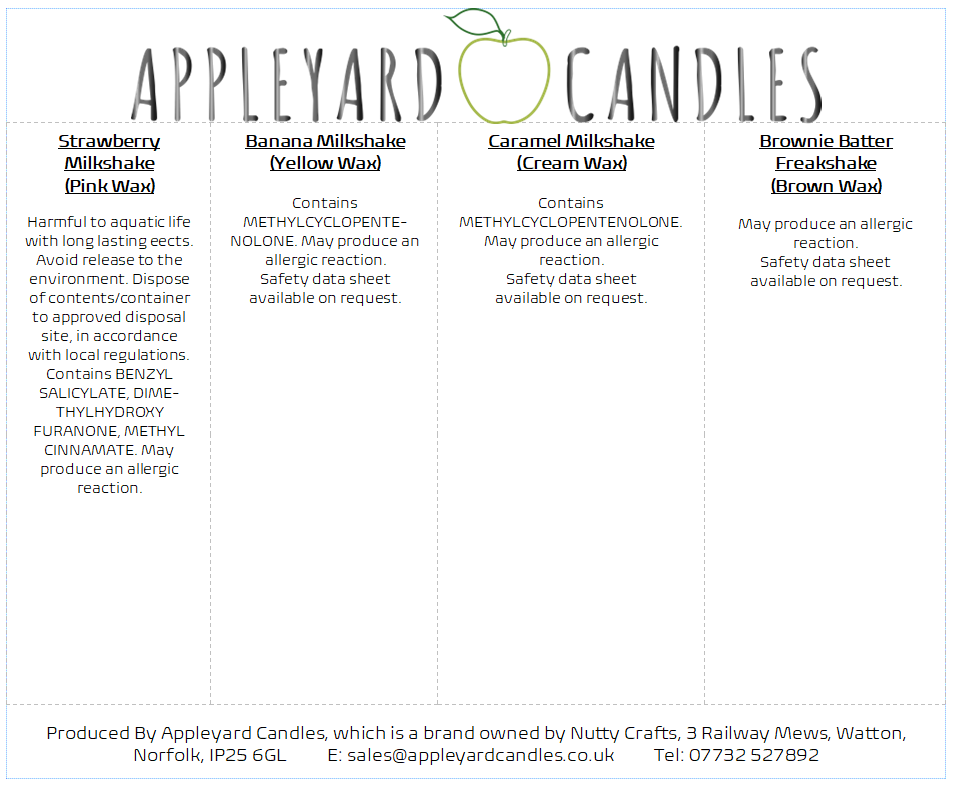 APPLEYARD CANDLES

Strawberry Milkshake (Pink Wax)

Harmful to aquatic life with long lasting eects. Avoid release to the environment. Dispose of contents/container to approved disposal site, in accordance with local regulations. Contains BENZYL SALICYLATE, DIMETHYLHYDROXY FURANONE, METHYL CINNAMATE. May produce an allergic reaction.

Banana Milkshake (Yellow Wax)

Contains METHYLCYCLOPENTENOLONE. May produce an allergic reaction. Safety data sheet available on request.

Caramel Milkshake (Cream Wax)

Contains METHYLCYCLOPENTENOLONE. May produce an allergic reaction. Safety data sheet available on request.

Brownie Batter Freakshake (Brown Wax)

May produce an allergic reaction. Safety data sheet available on request.

Produced By Appleyard Candles, which is a brand owned by Nutty Crafts, 3 Railway Mews, Watton, Norfolk, IP25 6GL E: sales@appleyardcandles.co.uk Tel: 07732 527892